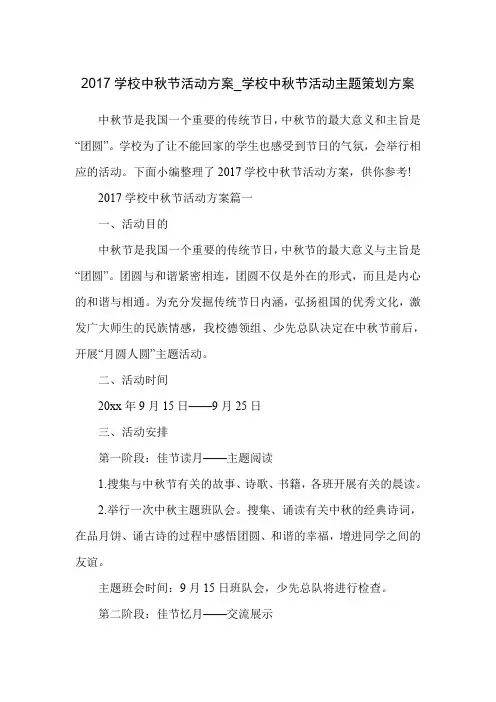 2017 学校中秋节活动方案_学校中秋节活动主题策划方案

中秋节是我国一个重要的传统节日，中秋节的最大意义和主旨是“团圆”。学校为了让不能回家的学生也感受到节日的气氛，会举行相应的活动。下面小编整理了 2017 学校中秋节活动方案，供你参考!

2017 学校中秋节活动方案篇一

一、活动目的

中秋节是我国一个重要的传统节日，中秋节的最大意义与主旨是“团圆”。团圆与和谐紧密相连，团圆不仅是外在的形式，而且是内心的和谐与相通。为充分发掘传统节日内涵，弘扬祖国的优秀文化，激发广大师生的民族情感，我校德领组、少先总队决定在中秋节前后，开展“月圆人圆”主题活动。

二、活动时间

20xx 年 9 月 15 日——9 月 25 日

三、活动安排

第一阶段：佳节读月——主题阅读

1.搜集与中秋节有关的故事、诗歌、书籍，各班开展有关的晨读。

2.举行一次中秋主题班队会。搜集、诵读有关中秋的经典诗词，在品月饼、诵古诗的过程中感悟团圆、和谐的幸福，增进同学之间的友谊。

主题班会时间：9 月 15 日班队会，少先总队将进行检查。

第二阶段：佳节忆月——交流展示